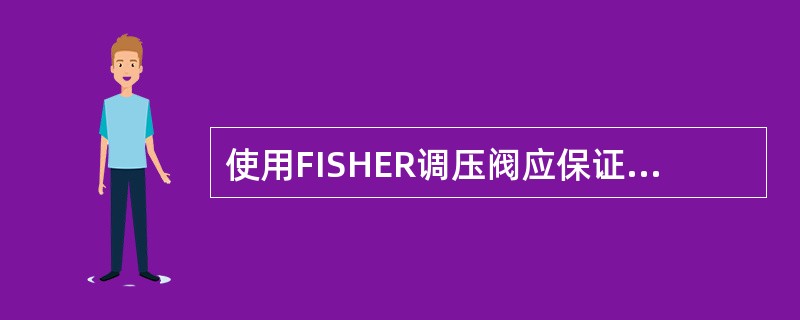 使用FISHER调压阀应保证...